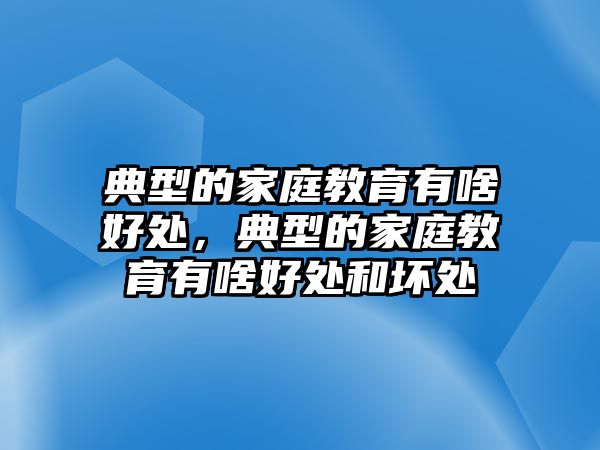 典型的家庭教育有啥好处，典型的家庭教育有啥好处和坏处